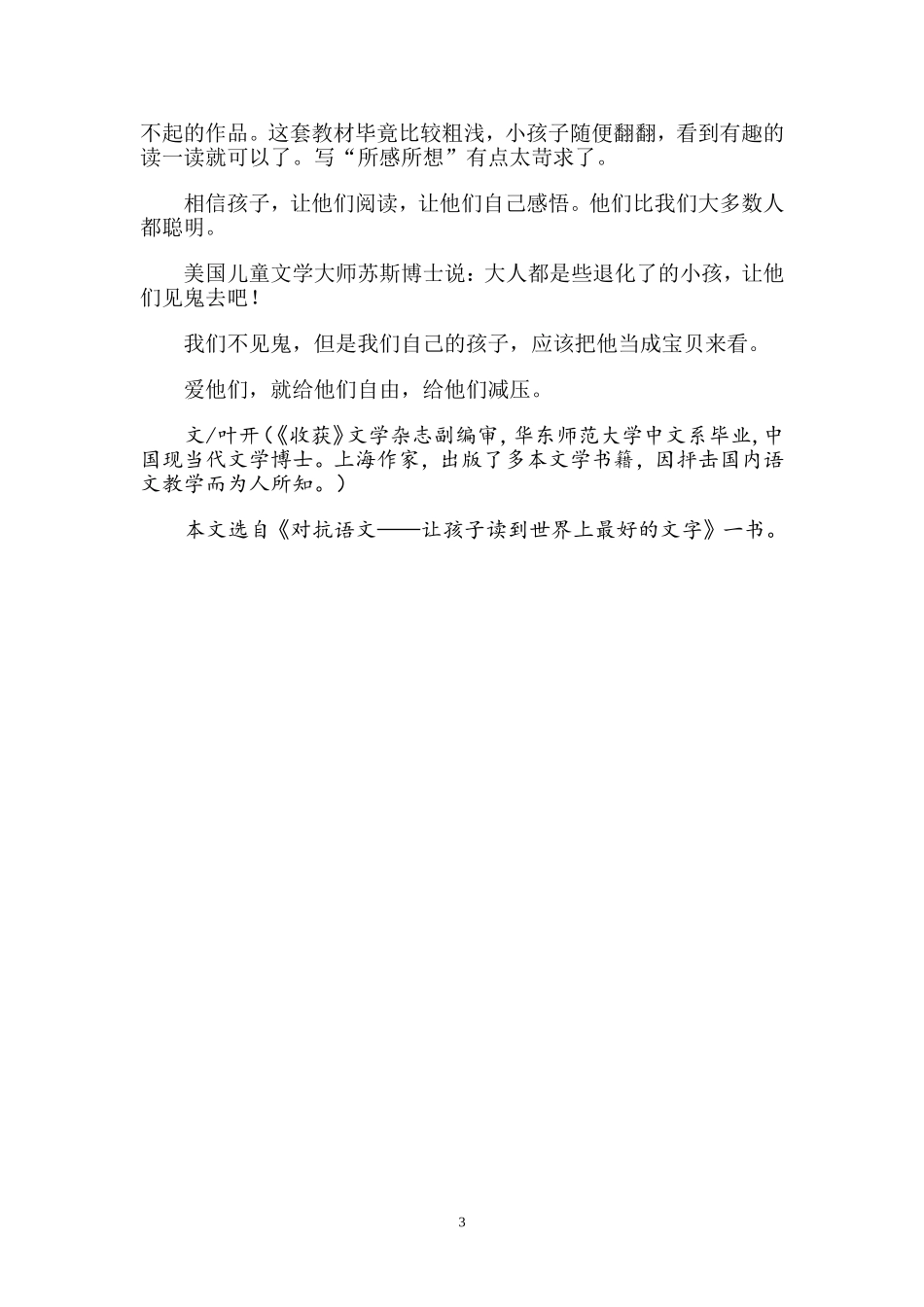 不起的作品。这套教材毕竟比较粗浅，小孩子随便翻翻，看到有趣的读一读就可以了。写“所感所想”有点太苛求了。

相信孩子，让他们阅读，让他们自己感悟。他们比我们大多数人都聪明。

美国儿童文学大师苏斯博士说：大人都是些退化了的小孩，让他们见鬼去吧！

我们不见鬼，但是我们自己的孩子，应该把他当成宝贝来看。

爱他们，就给他们自由，给他们减压。

文/叶开（《收获》文学杂志副编审，华东师范大学中文系毕业，中国现当代文学博士。上海作家，出版了多本文学书籍，因抨击国内语文教学而为人所知。）

本文选自《对抗语文——让孩子读到世界上最好的文字》一书。

3